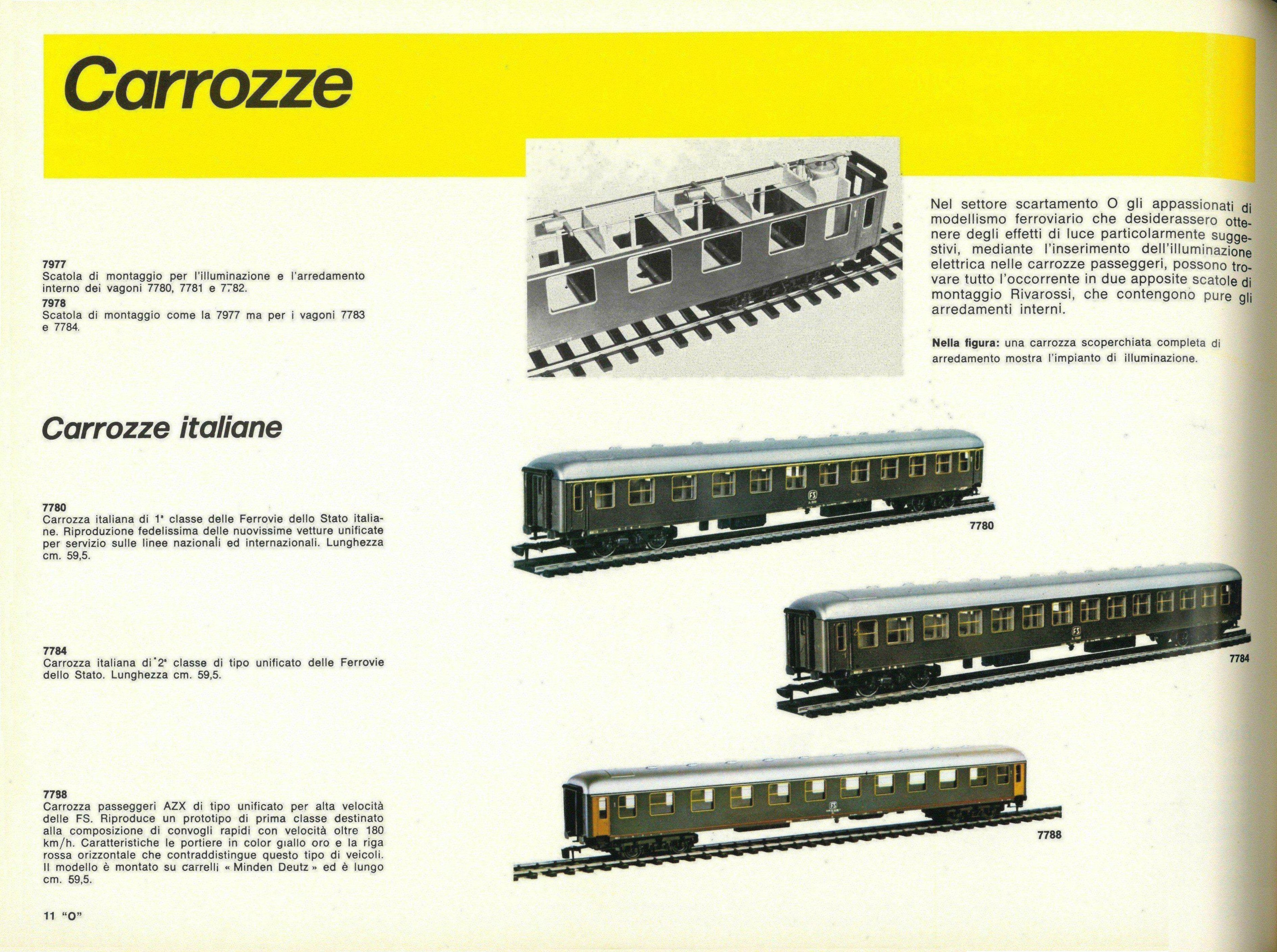 Carrozze

7977
Scatola di montaggio per l'illuminazione e l'arredamento interno dei vagoni 7780, 7781 e 7782.
7978
Scatola di montaggio come la 7977 ma per i vagoni 7783 e 7784.

Nel settore scartamento O gli appassionati di modellismo ferroviario che desiderassero ottenere degli effetti di luce particolarmente suggestivi, mediante l'inserimento dell'illuminazione elettrica nelle carrozze passeggeri, possono trovare tutto l'occorrente in due apposite scatole di montaggio Rivarossi, che contengono pure gli arredamenti interni.

Nella figura: una carrozza scoperchiata completa di arredamento mostra l'impianto di illuminazione.

Carrozze italiane

7780
Carrozza italiana di 1ª classe delle Ferrovie dello Stato italiane. Riproduzione fedelissima delle nuovissime vetture unificate per servizio sulle linee nazionali ed internazionali. Lunghezza cm. 59,5.

7780

7784
Carrozza italiana di 2ª classe di tipo unificato delle Ferrovie dello Stato. Lunghezza cm. 59,5.

7784

7788
Carrozza passeggeri AZX di tipo unificato per alta velocità delle FS. Riproduce un prototipo di prima classe destinato alla composizione di convogli rapidi con velocità oltre 180 km/h. Caratteristiche le portiere in color giallo oro e la riga rossa orizzontale che contraddistingue questo tipo di veicoli. Il modello è montato su carrelli « Minden Deutz » ed è lungo cm. 59,5.

7788

11 "O"